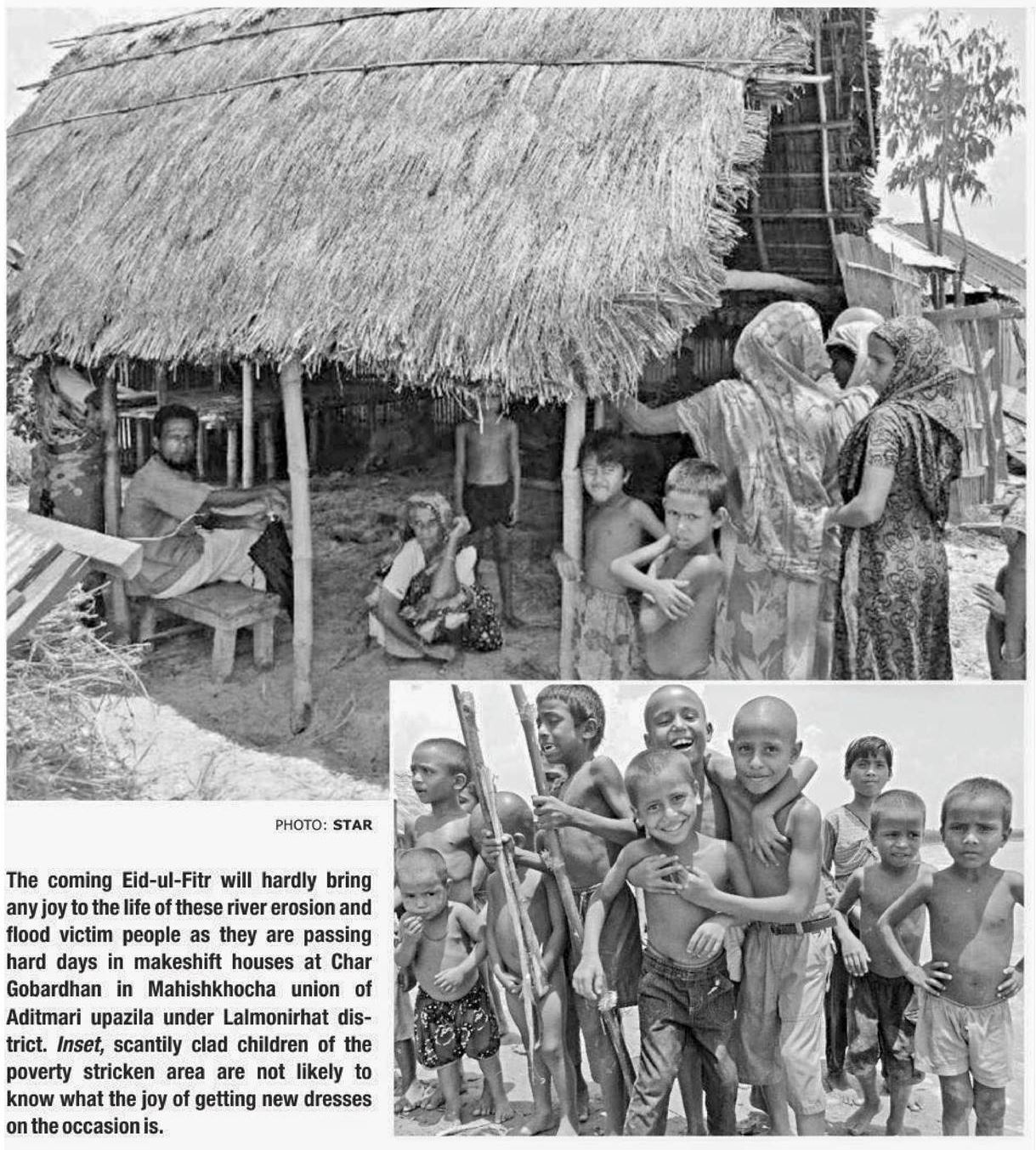 PHOTO: STAR

The coming Eid-ul-Fitr will hardly bring any joy to the life of these river erosion and flood victim people as they are passing hard days in makeshift houses at Char Gobardhan in Mahishkhocha union of Aditmari upazila under Lalmonirhat district. Inset, scantily clad children of the poverty stricken area are not likely to know what the joy of getting new dresses on the occasion is.